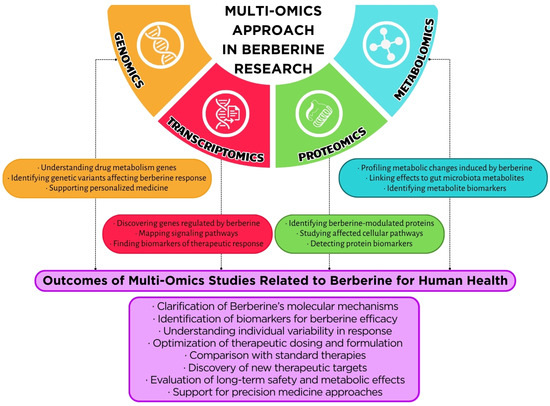 MULTI-OMICS APPROACH IN BERBERINE RESEARCH

GENOMICS

TRANSCRIPTOMICS

PROTEOMICS

METABOLOMICS

· Understanding drug metabolism genes
· Identifying genetic variants affecting berberine response
· Supporting personalized medicine

· Discovering genes regulated by berberine
· Mapping signaling pathways
· Finding biomarkers of therapeutic response

· Identifying berberine-modulated proteins
· Studying affected cellular pathways
· Detecting protein biomarkers

· Profiling metabolic changes induced by berberine
· Linking effects to gut microbiota metabolites
· Identifying metabolite biomarkers

Outcomes of Multi-Omics Studies Related to Berberine for Human Health

· Clarification of Berberine's molecular mechanisms
· Identification of biomarkers for berberine efficacy
· Understanding individual variability in response
· Optimization of therapeutic dosing and formulation
· Comparison with standard therapies
· Discovery of new therapeutic targets
· Evaluation of long-term safety and metabolic effects
· Support for precision medicine approaches